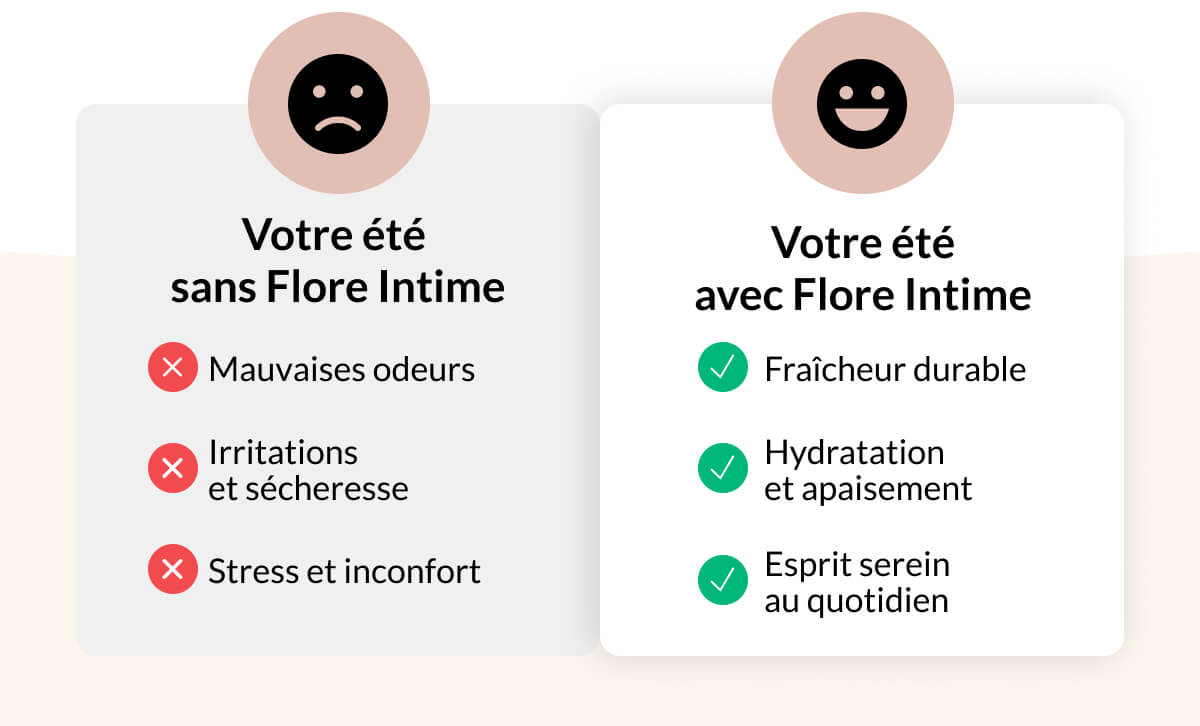 Votre été sans Flore Intime

Mauvaises odeurs

Irritations et sécheresse

Stress et inconfort

Votre été avec Flore Intime

Fraîcheur durable

Hydratation et apaisement

Esprit serein au quotidien